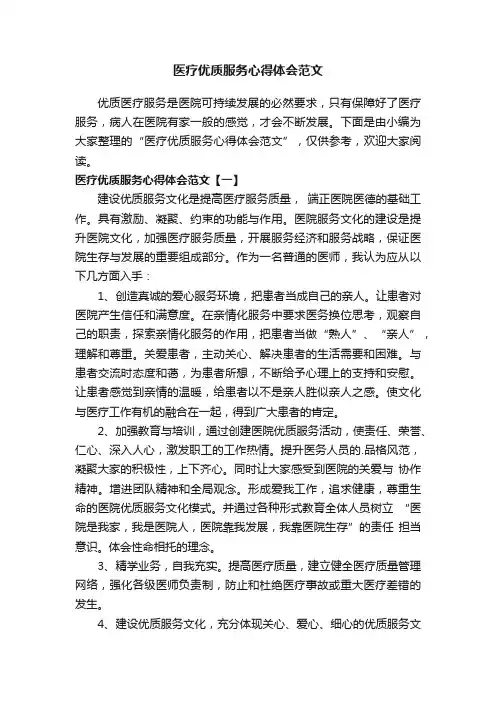 医疗优质服务心得体会范文

优质医疗服务是医院可持续发展的必然要求，只有保障好了医疗服务，病人在医院有家一般的感觉，才会不断发展。下面是由小编为大家整理的“医疗优质服务心得体会范文”，仅供参考，欢迎大家阅读。

医疗优质服务心得体会范文【一】

建设优质服务文化是提高医疗服务质量， 端正医院医德的基础工作。具有激励、凝聚、约束的功能与作用。医院服务文化的建设是提升医院文化，加强医疗服务质量，开展服务经济和服务战略，保证医院生存与发展的重要组成部分。作为一名普通的医师，我认为应从以下几方面入手：

1、创造真诚的爱心服务环境，把患者当成自己的亲人。让患者对医院产生信任和满意度。在亲情化服务中要求医务换位思考，观察自己的职责，探索亲情化服务的作用，把患者当做“熟人”、“亲人”，理解和尊重。关爱患者，主动关心、解决患者的生活需要和困难。与患者交流时态度和蔼，为患者所想，不断给予心理上的支持和安慰。让患者感觉到亲情的温暖，给患者以不是亲人胜似亲人之感。使文化与医疗工作有机的融合在一起，得到广大患者的肯定。

2、加强教育与培训，通过创建医院优质服务活动，使责任、荣誉、仁心、深入人心，激发职工的工作热情。提升医务人员的.品格风范，凝聚大家的积极性，上下齐心。同时让大家感受到医院的关爱与 协作精神。增进团队精神和全局观念。形成爱我工作，追求健康，尊重生命的医院优质服务文化模式。并通过各种形式教育全体人员树立 “医院是我家，我是医院人，医院靠我发展，我靠医院生存”的责任 担当意识。体会性命相托的理念。

3、精学业务，自我充实。提高医疗质量，建立健全医疗质量管理网络，强化各级医师负责制，防止和杜绝医疗事故或重大医疗差错的发生。

4、建设优质服务文化，充分体现关心、爱心、细心的优质服务文